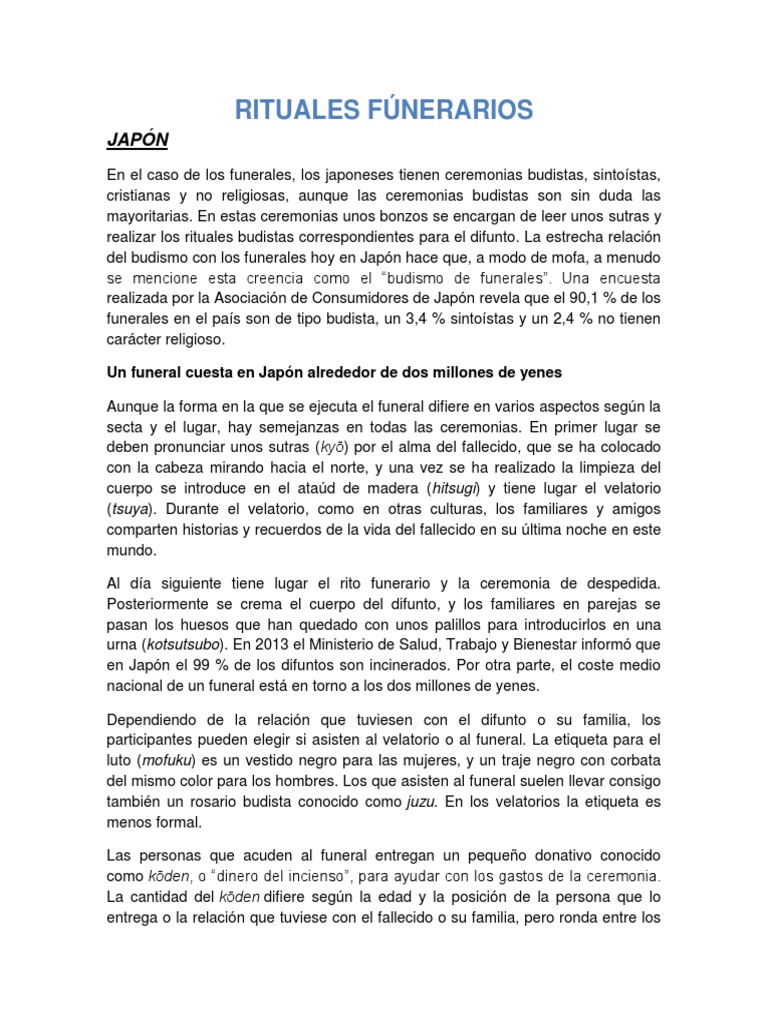 RITUALES FÚNERARIOS

JAPÓN

En el caso de los funerales, los japoneses tienen ceremonias budistas, sintoístas, cristianas y no religiosas, aunque las ceremonias budistas son sin duda las mayoritarias. En estas ceremonias unos bonzos se encargan de leer unos sutras y realizar los rituales budistas correspondientes para el difunto. La estrecha relación del budismo con los funerales hoy en Japón hace que, a modo de mofa, a menudo se mencione esta creencia como el "budismo de funerales". Una encuesta realizada por la Asociación de Consumidores de Japón revela que el 90,1 % de los funerales en el país son de tipo budista, un 3,4 % sintoístas y un 2,4 % no tienen carácter religioso.

Un funeral cuesta en Japón alrededor de dos millones de yenes

Aunque la forma en la que se ejecuta el funeral difiere en varios aspectos según la secta y el lugar, hay semejanzas en todas las ceremonias. En primer lugar se deben pronunciar unos sutras (kyō) por el alma del fallecido, que se ha colocado con la cabeza mirando hacia el norte, y una vez se ha realizado la limpieza del cuerpo se introduce en el ataúd de madera (hitsugi) y tiene lugar el velatorio (tsuya). Durante el velatorio, como en otras culturas, los familiares y amigos comparten historias y recuerdos de la vida del fallecido en su última noche en este mundo.

Al día siguiente tiene lugar el rito funerario y la ceremonia de despedida. Posteriormente se crema el cuerpo del difunto, y los familiares en parejas se pasan los huesos que han quedado con unos palillos para introducirlos en una urna (kotsutsubo). En 2013 el Ministerio de Salud, Trabajo y Bienestar informó que en Japón el 99 % de los difuntos son incinerados. Por otra parte, el coste medio nacional de un funeral está en torno a los dos millones de yenes.

Dependiendo de la relación que tuviesen con el difunto o su familia, los participantes pueden elegir si asisten al velatorio o al funeral. La etiqueta para el luto (mofuku) es un vestido negro para las mujeres, y un traje negro con corbata del mismo color para los hombres. Los que asisten al funeral suelen llevar consigo también un rosario budista conocido como juzu. En los velatorios la etiqueta es menos formal.

Las personas que acuden al funeral entregan un pequeño donativo conocido como kōden, o "dinero del incienso", para ayudar con los gastos de la ceremonia. La cantidad del kōden difiere según la edad y la posición de la persona que lo entrega o la relación que tuviese con el fallecido o su familia, pero ronda entre los